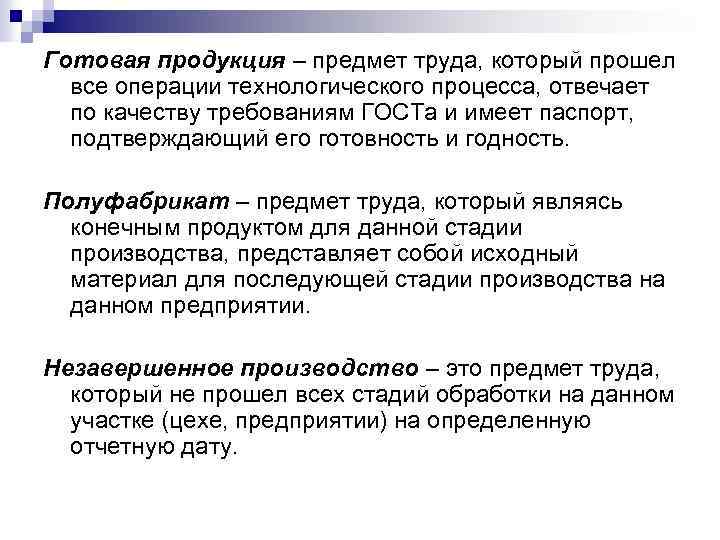 Готовая продукция – предмет труда, который прошел все операции технологического процесса, отвечает по качеству требованиям ГОСТа и имеет паспорт, подтверждающий его готовность и годность.

Полуфабрикат – предмет труда, который являясь конечным продуктом для данной стадии производства, представляет собой исходный материал для последующей стадии производства на данном предприятии.

Незавершенное производство – это предмет труда, который не прошел всех стадий обработки на данном участке (цехе, предприятии) на определенную отчетную дату.